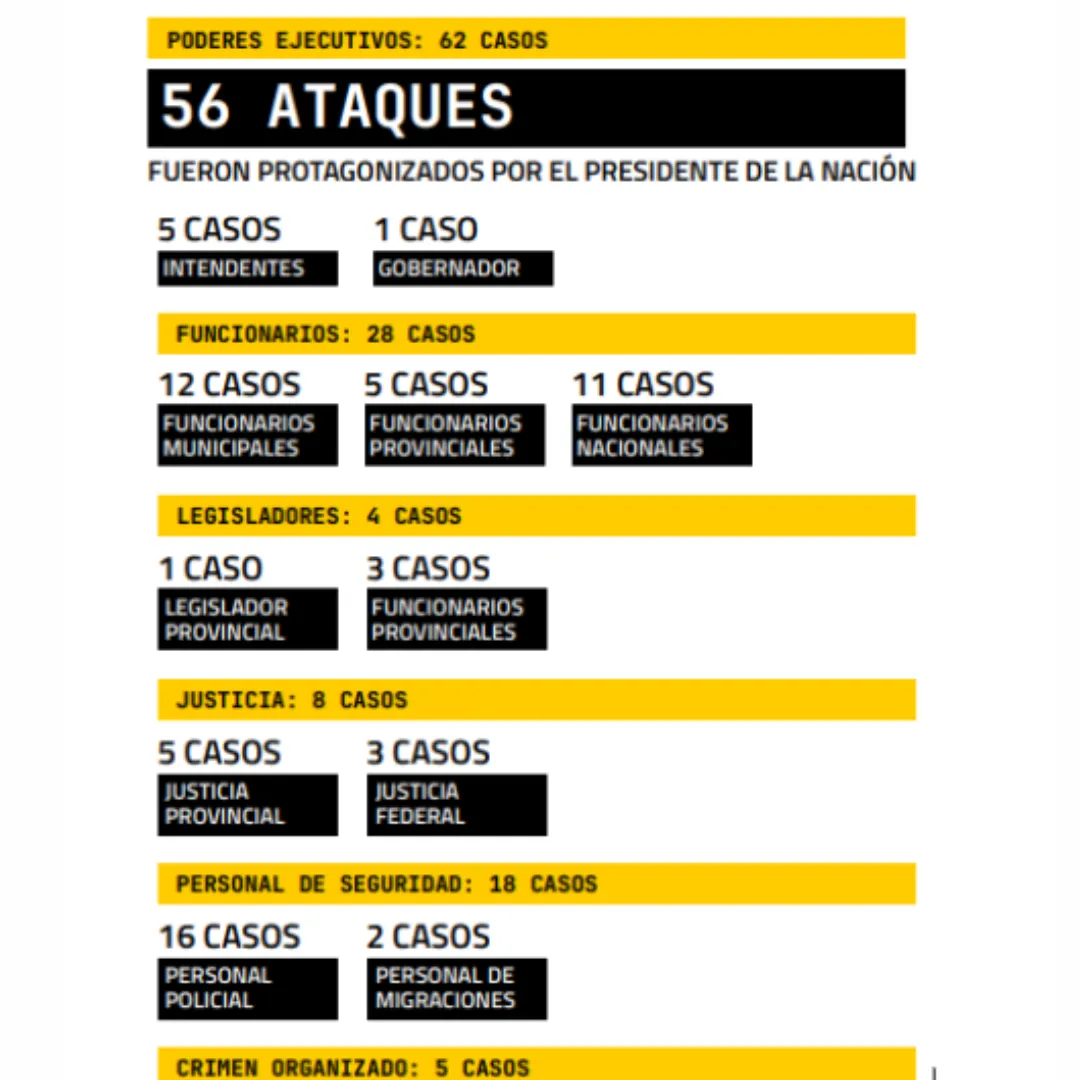 PODERES EJECUTIVOS: 62 CASOS

56 ATAQUES

FUERON PROTAGONIZADOS POR EL PRESIDENTE DE LA NACIÓN

5 CASOS
INTENDENTES

1 CASO
GOBERNADOR

FUNCIONARIOS: 28 CASOS

12 CASOS
FUNCIONARIOS MUNICIPALES

5 CASOS
FUNCIONARIOS PROVINCIALES

11 CASOS
FUNCIONARIOS NACIONALES

LEGISLADORES: 4 CASOS

1 CASO
LEGISLADOR PROVINCIAL

3 CASOS
FUNCIONARIOS PROVINCIALES

JUSTICIA: 8 CASOS

5 CASOS
JUSTICIA PROVINCIAL

3 CASOS
JUSTICIA FEDERAL

PERSONAL DE SEGURIDAD: 18 CASOS

16 CASOS
PERSONAL POLICIAL

2 CASOS
PERSONAL DE MIGRACIONES

CRIMEN ORGANIZADO: 5 CASOS